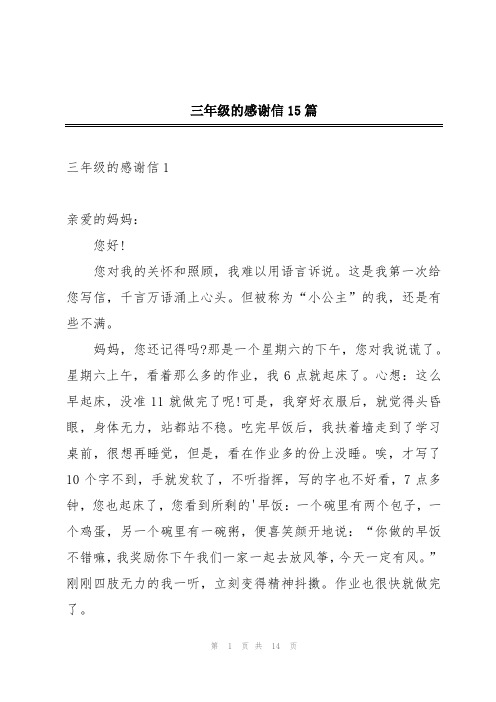 三年级的感谢信15篇

三年级的感谢信1

亲爱的妈妈：

您好!

您对我的关怀和照顾，我难以用语言诉说。这是我第一次给您写信，千言万语涌上心头。但被称为“小公主”的我，还是有些不满。

妈妈，您还记得吗?那是一个星期六的下午，您对我说谎了。星期六上午，看着那么多的作业，我6点就起床了。心想：这么早起床，没准11就做完了呢!可是，我穿好衣服后，就觉得头昏眼，身体无力，站都站不稳。吃完早饭后，我扶着墙走到了学习桌前，很想再睡觉，但是，看在作业多的份上没睡。唉，才写了10个字不到，手就发软了，不听指挥，写的字也不好看，7点多钟，您也起床了，您看到所剩的'早饭：一个碗里有两个包子，一个鸡蛋，另一个碗里有一碗粥，便喜笑颜开地说：“你做的早饭不错嘛，我奖励你下午我们一家一起去放风筝，今天一定有风。”刚刚四肢无力的我一听，立刻变得精神抖擞。作业也很快就做完了。

第 1 页 共 14 页